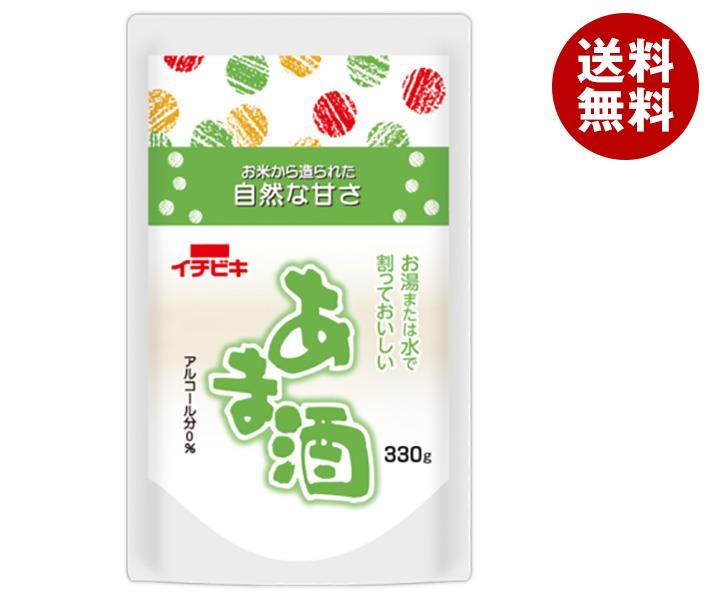 送料無料

お米から造られた
自然な甘さ

イチビキ

お湯または水で割っておいしい

あま酒

アルコール分0%

330g